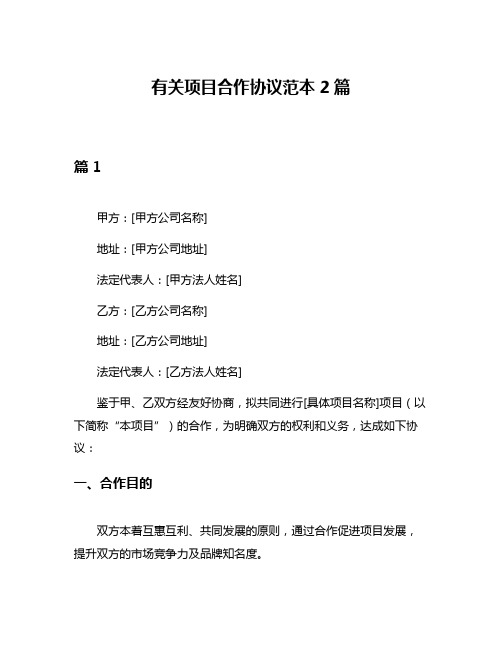 有关项目合作协议范本 2 篇

篇 1

甲方：[甲方公司名称]

地址：[甲方公司地址]

法定代表人：[甲方法人姓名]

乙方：[乙方公司名称]

地址：[乙方公司地址]

法定代表人：[乙方法人姓名]

鉴于甲、乙双方经友好协商，拟共同进行[具体项目名称]项目（以下简称“本项目”）的合作，为明确双方的权利和义务，达成如下协议：

一、合作目的

双方本着互惠互利、共同发展的原则，通过合作促进项目发展，提升双方的市场竞争力及品牌知名度。